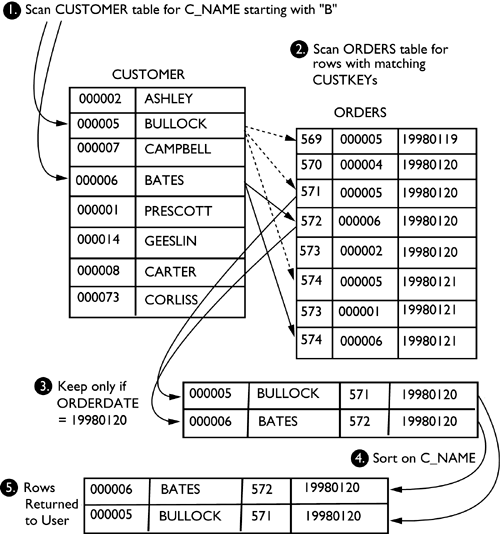 1. Scan CUSTOMER table for C_NAME starting with "B"

2. Scan ORDERS table for rows with matching CUSTKEYs

CUSTOMER

| 000002 | ASHLEY |
|---|---|
| 000005 | BULLOCK |
| 000007 | CAMPBELL |
| 000006 | BATES |
| 000001 | PRESCOTT |
| 000014 | GEESLIN |
| 000008 | CARTER |
| 000073 | CORLISS |

ORDERS

| 569 | 000005 | 19980119 |
|---|---|---|
| 570 | 000004 | 19980120 |
| 571 | 000005 | 19980120 |
| 572 | 000006 | 19980120 |
| 573 | 000002 | 19980120 |
| 574 | 000005 | 19980121 |
| 573 | 000001 | 19980121 |
| 574 | 000006 | 19980121 |

3. Keep only if ORDERDATE = 19980120

| 000005 | BULLOCK | 571 | 19980120 |
|---|---|---|---|
| 000006 | BATES | 572 | 19980120 |

4. Sort on C_NAME

5. Rows Returned to User

| 000006 | BATES | 572 | 19980120 |
|---|---|---|---|
| 000005 | BULLOCK | 571 | 19980120 |